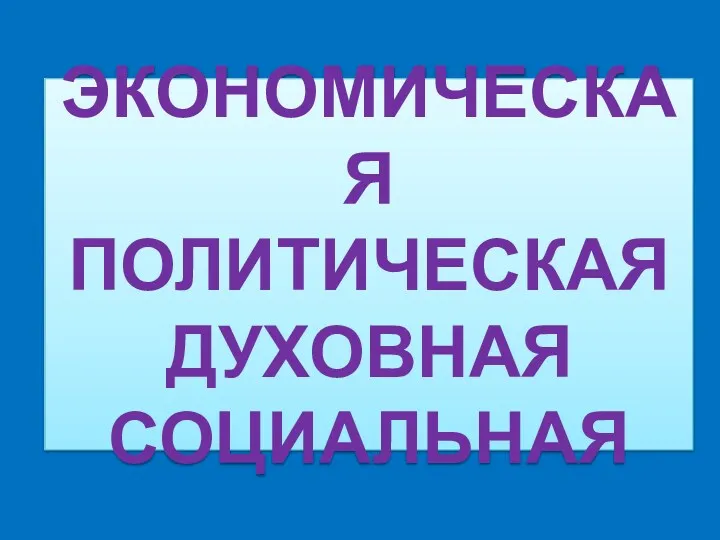 ЭКОНОМИЧЕСКАЯ
ПОЛИТИЧЕСКАЯ
ДУХОВНАЯ
СОЦИАЛЬНАЯ